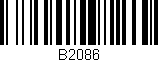 B2086